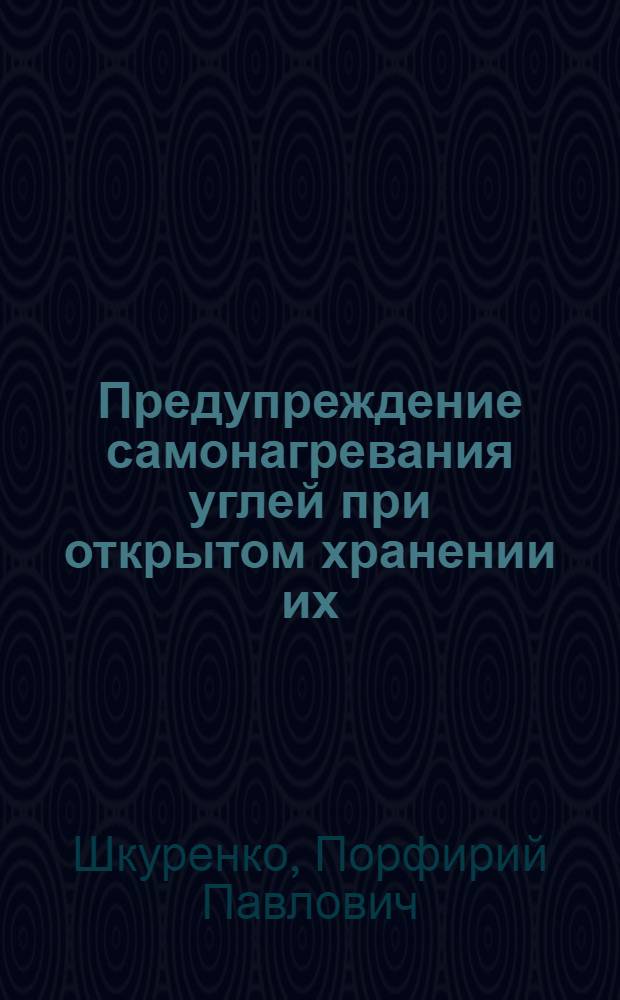 Предупреждение самонагревания углей при открытом хранении их

Шкуренко, Порфирий Павлович